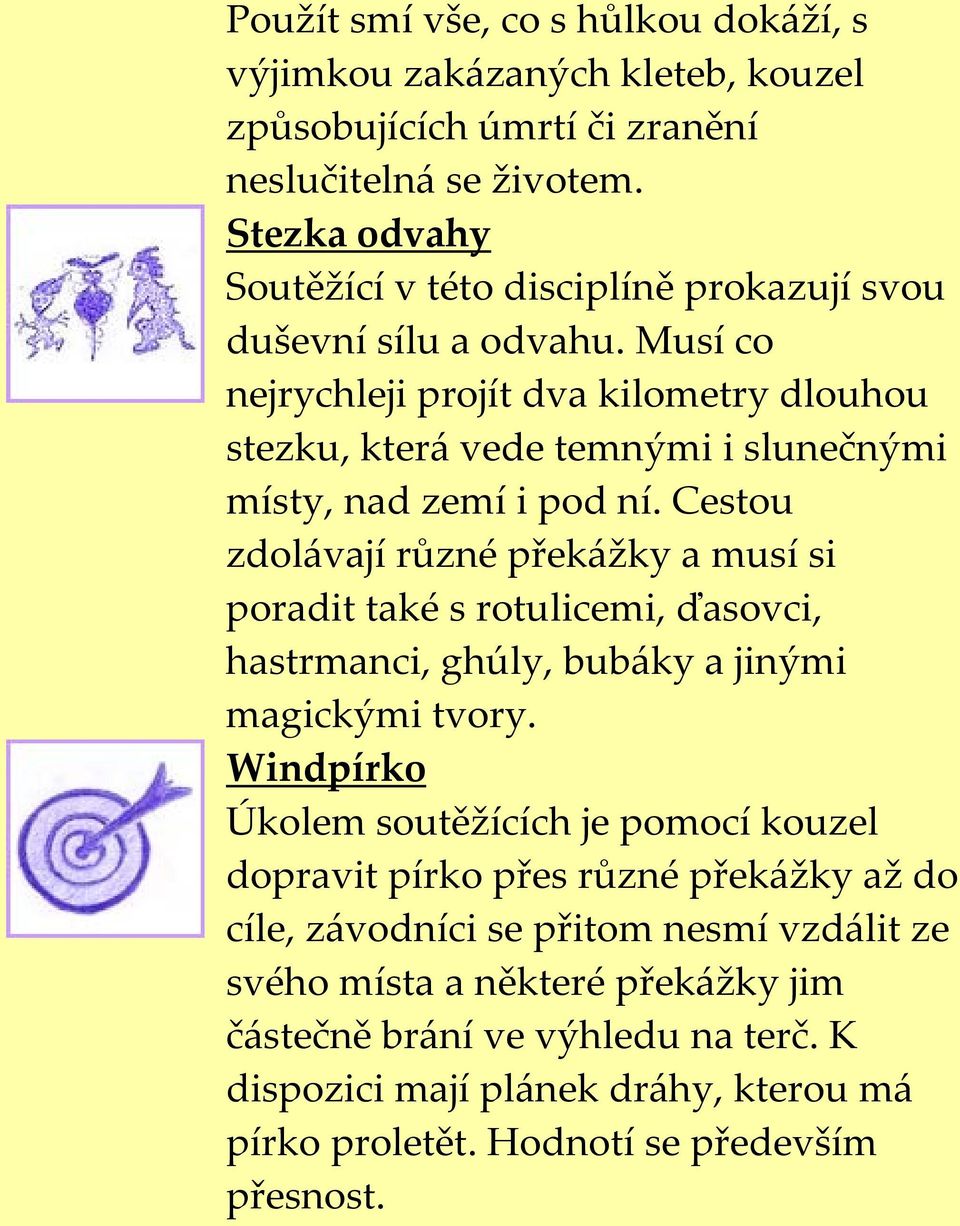 Použít smí vše, co s hůlkou dokáží, s výjimkou zakázaných kleteb, kouzel způsobujících úmrtí či zranění neslučitelná se životem.

Stezka odvahy

Soutěžící v této disciplíně prokazují svou duševní sílu a odvahu. Musí co nejrychleji projít dva kilometry dlouhou stezku, která vede temnými i slunečnými místy, nad zemí i pod ní. Cestou zdolávají různé překážky a musí si poradit také s rotulicemi, ďasovci, hastrmanci, ghúly, bubáky a jinými magickými tvory.

Windpírko

Úkolem soutěžících je pomocí kouzel dopravit pírko přes různé překážky až do cíle, závodníci se přitom nesmí vzdálit ze svého místa a některé překážky jim částečně brání ve výhledu na terč. K dispozici mají plánek dráhy, kterou má pírko proletět. Hodnotí se především přesnost.